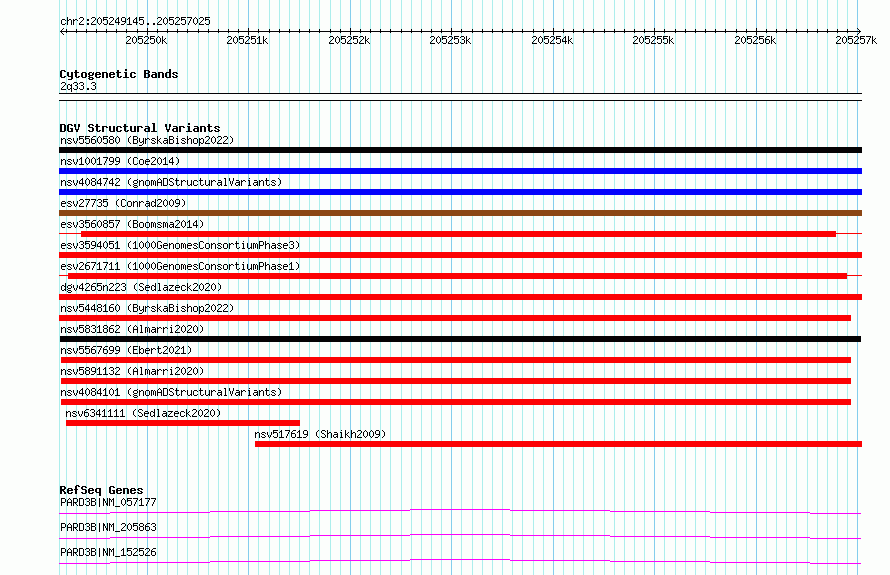 chr2:205249145..205257025

205250k 205251k 205252k 205253k 205254k 205255k 205256k 205257k

Cytogenetic Bands
2q33.3

DGV Structural Variants
nsv5560580 (ByrskaBishop2022)
nsv1001799 (Coe2014)
nsv4084742 (gnomADStructuralVariants)
esv27735 (Conrad2009)
esv3560857 (Boomsma2014)
esv3594051 (1000GenomesConsortiumPhase3)
esv2671711 (1000GenomesConsortiumPhase1)
dgv4265n223 (Sedlazeck2020)
nsv5448160 (ByrskaBishop2022)
nsv5831862 (Almarri2020)
nsv5567699 (Ebert2021)
nsv5891132 (Almarri2020)
nsv4084101 (gnomADStructuralVariants)
nsv6341111 (Sedlazeck2020)
nsv517619 (Shaikh2009)

RefSeq Genes
PARD3B|NM_057177
PARD3B|NM_205863
PARD3B|NM_152526